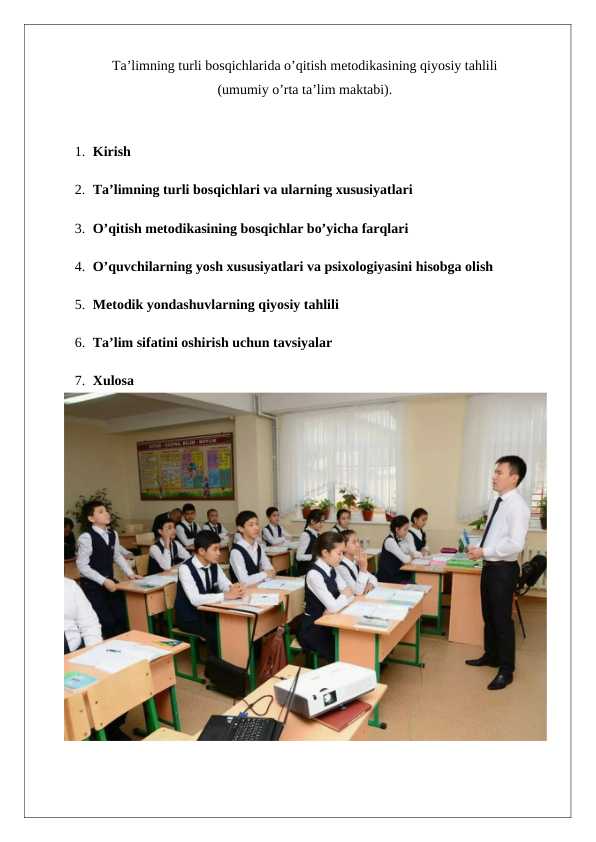 Ta’limning turli bosqichlarida o’qitish metodikasining qiyosiy tahlili (umumiy o’rta ta’lim maktabi).

1. Kirish

2. Ta’limning turli bosqichlari va ularning xususiyatlari

3. O’qitish metodikasining bosqichlar bo’yicha farqlari

4. O’quvchilarning yosh xususiyatlari va psixologiyasini hisobga olish

5. Metodik yondashuvlarning qiyosiy tahlili

6. Ta’lim sifatini oshirish uchun tavsiyalar

7. Xulosa